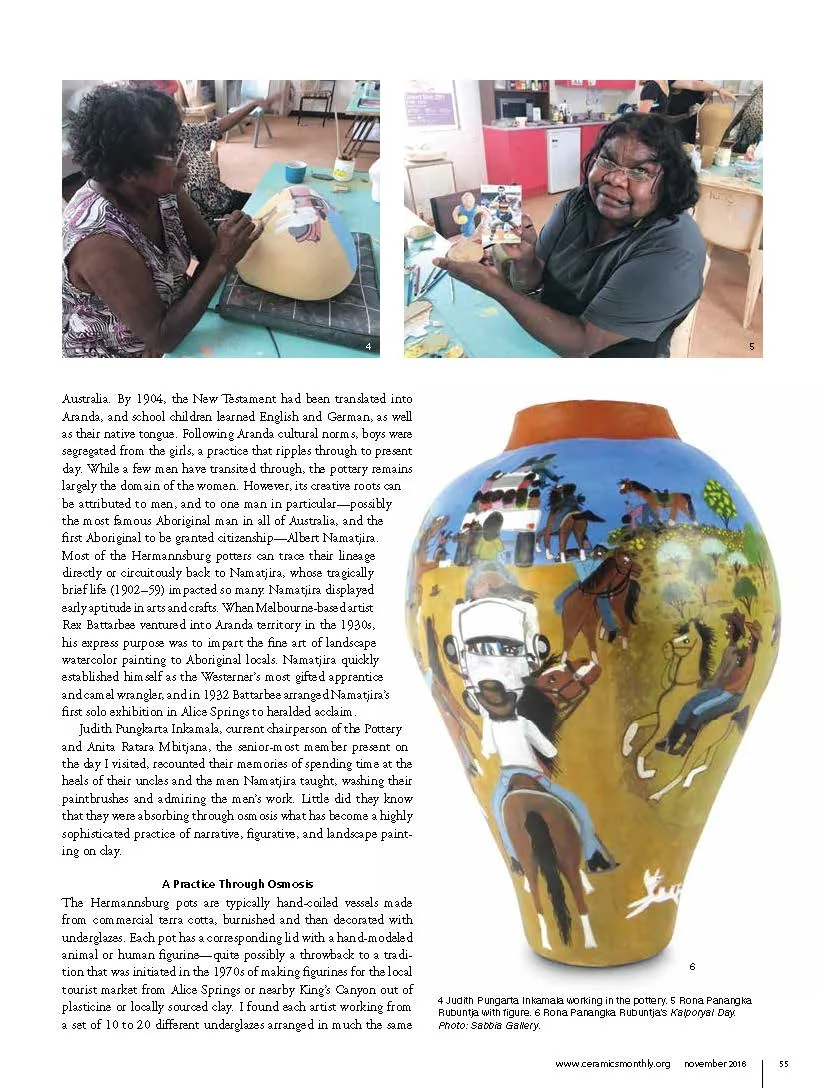 4

5

Australia. By 1904, the New Testament had been translated into Aranda, and school children learned English and German, as well as their native tongue. Following Aranda cultural norms, boys were segregated from the girls, a practice that ripples through to present day. While a few men have transited through, the pottery remains largely the domain of the women. However, its creative roots can be attributed to men, and to one man in particular—possibly the most famous Aboriginal man in all of Australia, and the first Aboriginal to be granted citizenship—Albert Namatjira. Most of the Hermannsburg potters can trace their lineage directly or circuitously back to Namatjira, whose tragically brief life (1902–59) impacted so many. Namatjira displayed early aptitude in arts and crafts. When Melbourne-based artist Rex Battarbee ventured into Aranda territory in the 1930s, his express purpose was to impart the fine art of landscape watercolor painting to Aboriginal locals. Namatjira quickly established himself as the Westerner's most gifted apprentice and camel wrangler, and in 1932 Battarbee arranged Namatjira's first solo exhibition in Alice Springs to heralded acclaim.

Judith Pungkarta Inkamala, current chairperson of the Pottery and Anita Ratara Mbitjana, the senior-most member present on the day I visited, recounted their memories of spending time at the heels of their uncles and the men Namatjira taught, washing their paintbrushes and admiring the men's work. Little did they know that they were absorbing through osmosis what has become a highly sophisticated practice of narrative, figurative, and landscape painting on clay.

A Practice Through Osmosis
The Hermannsburg pots are typically hand-coiled vessels made from commercial terra cotta, burnished and then decorated with underglazes. Each pot has a corresponding lid with a hand-modeled animal or human figurine—quite possibly a throwback to a tradition that was initiated in the 1970s of making figurines for the local tourist market from Alice Springs or nearby King's Canyon out of plasticine or locally sourced clay. I found each artist working from a set of 10 to 20 different underglazes arranged in much the same

6

4 Judith Pungarta Inkamala working in the pottery. 5 Rona Panangka Rubuntja with figure. 6 Rona Panangka Rubuntja's Kalporyal Day. Photo: Sabbia Gallery.

www.ceramicsmonthly.org november 2018 55